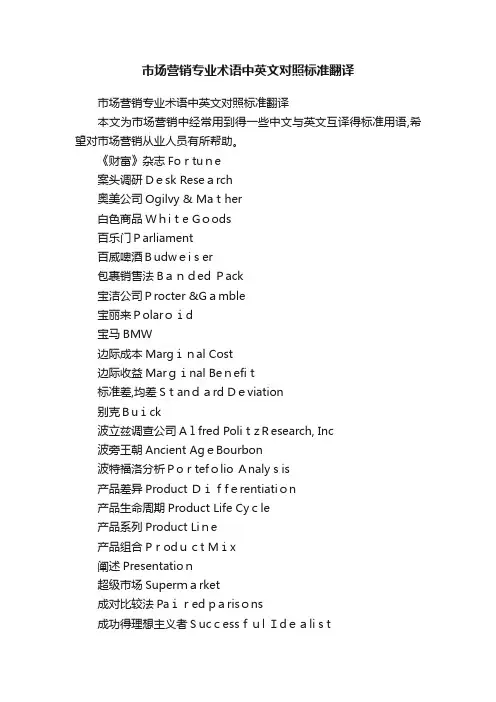 市场营销专业术语中英文对照标准翻译

市场营销专业术语中英文对照标准翻译

本文为市场营销中经常用到得一些中文与英文互译得标准用语,希望对市场营销从业人员有所帮助。

《财富》杂志 Fortune
案头调研 Desk Research
奥美公司 Ogilvy & Mather
白色商品 White Goods
百乐门 Parliament
百威啤酒 Budweiser
包裹销售法 Banded Pack
宝洁公司 Procter &Gamble
宝丽来 Polaroid
宝马 BMW
边际成本 Marginal Cost
边际收益 Marginal Benefit
标准差,均差 Standard Deviation
别克 Buick
波立兹调查公司 Alfred Politz Research, Inc
波旁王朝 Ancient Age Bourbon
波特福洛分析 Portefolio Analysis
产品差异 Product Differentiation
产品生命周期 Product Life Cycle
产品系列 Product Line
产品组合 Product Mix
阐述 Presentation
超级市场 Supermarket
成对比较法 Paired parisons
成功得理想主义者 Successful Idealist